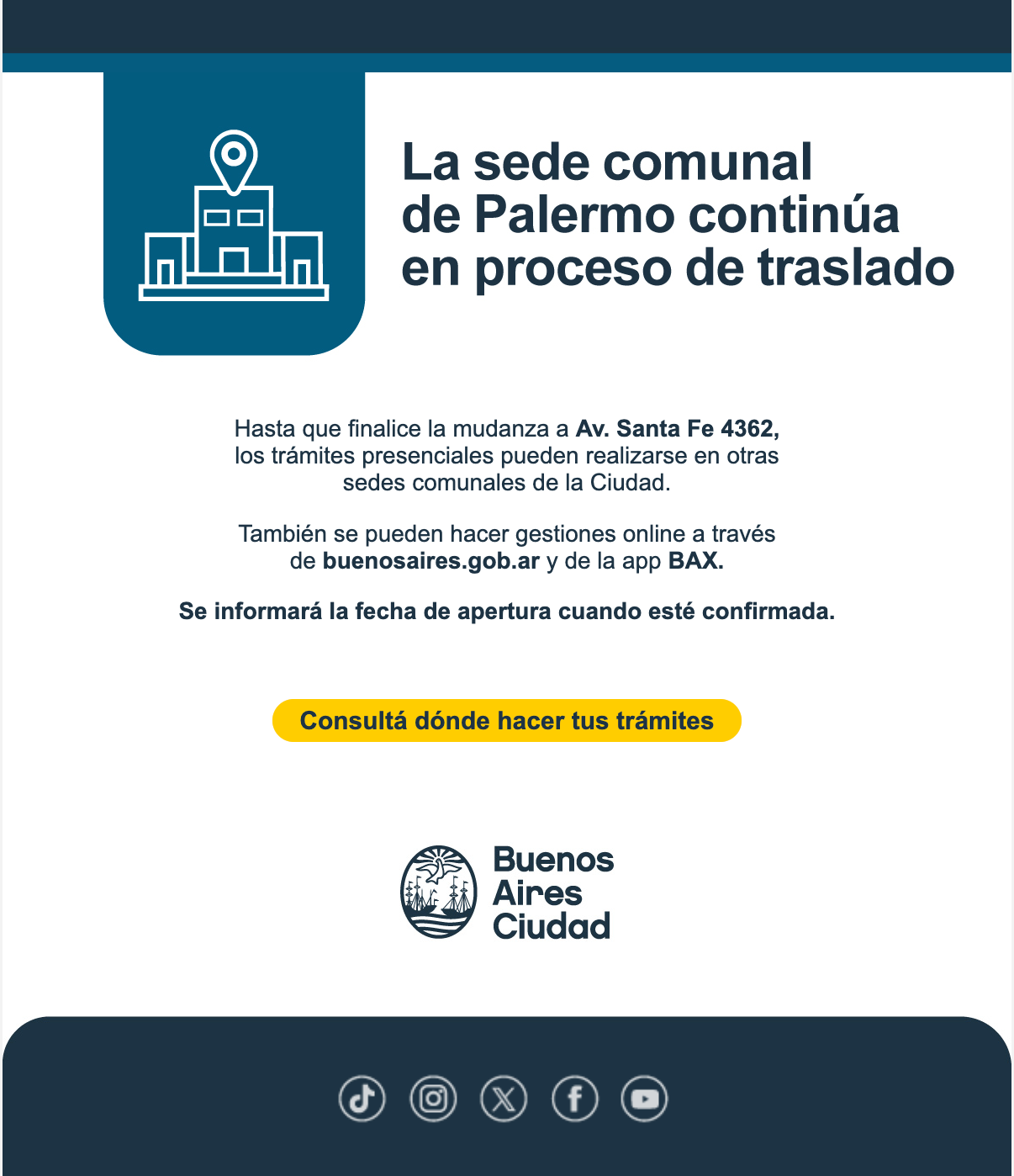 La sede comunal de Palermo continúa en proceso de traslado

Hasta que finalice la mudanza a Av. Santa Fe 4362, los trámites presenciales pueden realizarse en otras sedes comunales de la Ciudad.

También se pueden hacer gestiones online a través de buenosaires.gob.ar y de la app BAX.

Se informará la fecha de apertura cuando esté confirmada.

Consultá dónde hacer tus trámites

Buenos
Aires
Ciudad